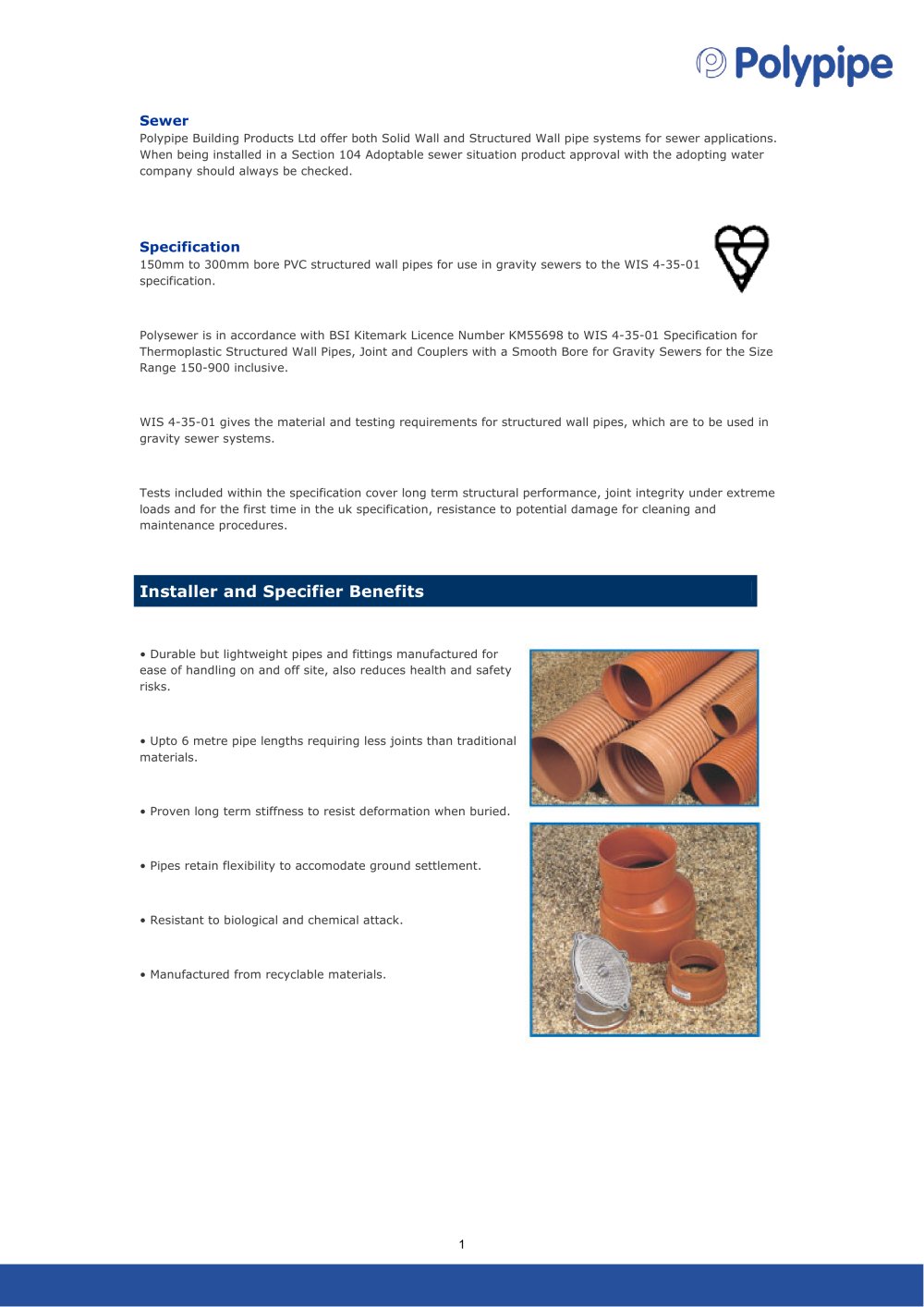 Polypipe

Sewer

Polypipe Building Products Ltd offer both Solid Wall and Structured Wall pipe systems for sewer applications. When being installed in a Section 104 Adoptable sewer situation product approval with the adopting water company should always be checked.

Specification

150mm to 300mm bore PVC structured wall pipes for use in gravity sewers to the WIS 4-35-01 specification.

Polysewer is in accordance with BSI Kitemark Licence Number KM55698 to WIS 4-35-01 Specification for Thermoplastic Structured Wall Pipes, Joint and Couplers with a Smooth Bore for Gravity Sewers for the Size Range 150-900 inclusive.

WIS 4-35-01 gives the material and testing requirements for structured wall pipes, which are to be used in gravity sewer systems.

Tests included within the specification cover long term structural performance, joint integrity under extreme loads and for the first time in the uk specification, resistance to potential damage for cleaning and maintenance procedures.

Installer and Specifier Benefits

• Durable but lightweight pipes and fittings manufactured for ease of handling on and off site, also reduces health and safety risks.

• Upto 6 metre pipe lengths requiring less joints than traditional materials.

• Proven long term stiffness to resist deformation when buried.

• Pipes retain flexibility to accomodate ground settlement.

• Resistant to biological and chemical attack.

• Manufactured from recyclable materials.

1